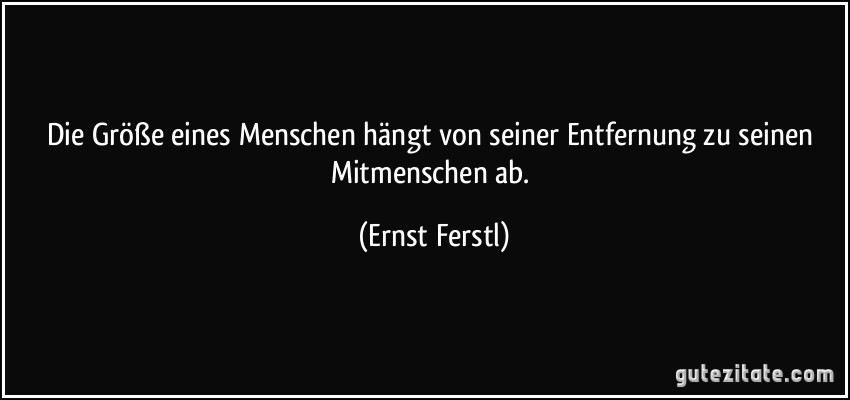 Die Größe eines Menschen hängt von seiner Entfernung zu seinen Mitmenschen ab.

(Ernst Ferstl)

gutezitate.com